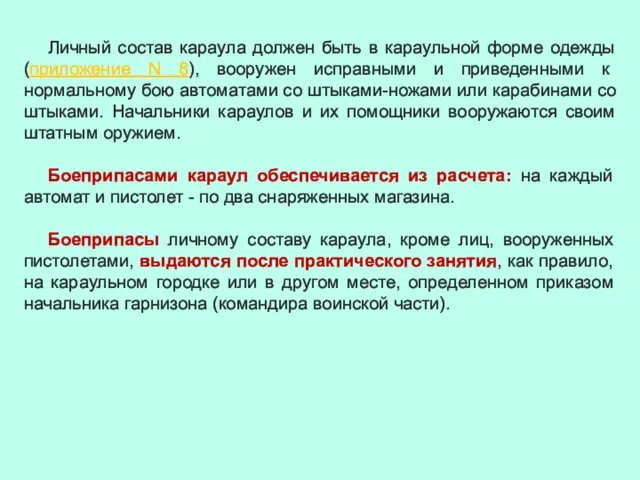 Личный состав караула должен быть в караульной форме одежды (приложение N 8), вооружен исправными и приведенными к нормальному бою автоматами со штыками-ножами или карабинами со штыками. Начальники караулов и их помощники вооружаются своим штатным оружием.

Боеприпасами караул обеспечивается из расчета: на каждый автомат и пистолет - по два снаряженных магазина.

Боеприпасы личному составу караула, кроме лиц, вооруженных пистолетами, выдаются после практического занятия, как правило, на караульном городке или в другом месте, определенном приказом начальника гарнизона (командира воинской части).